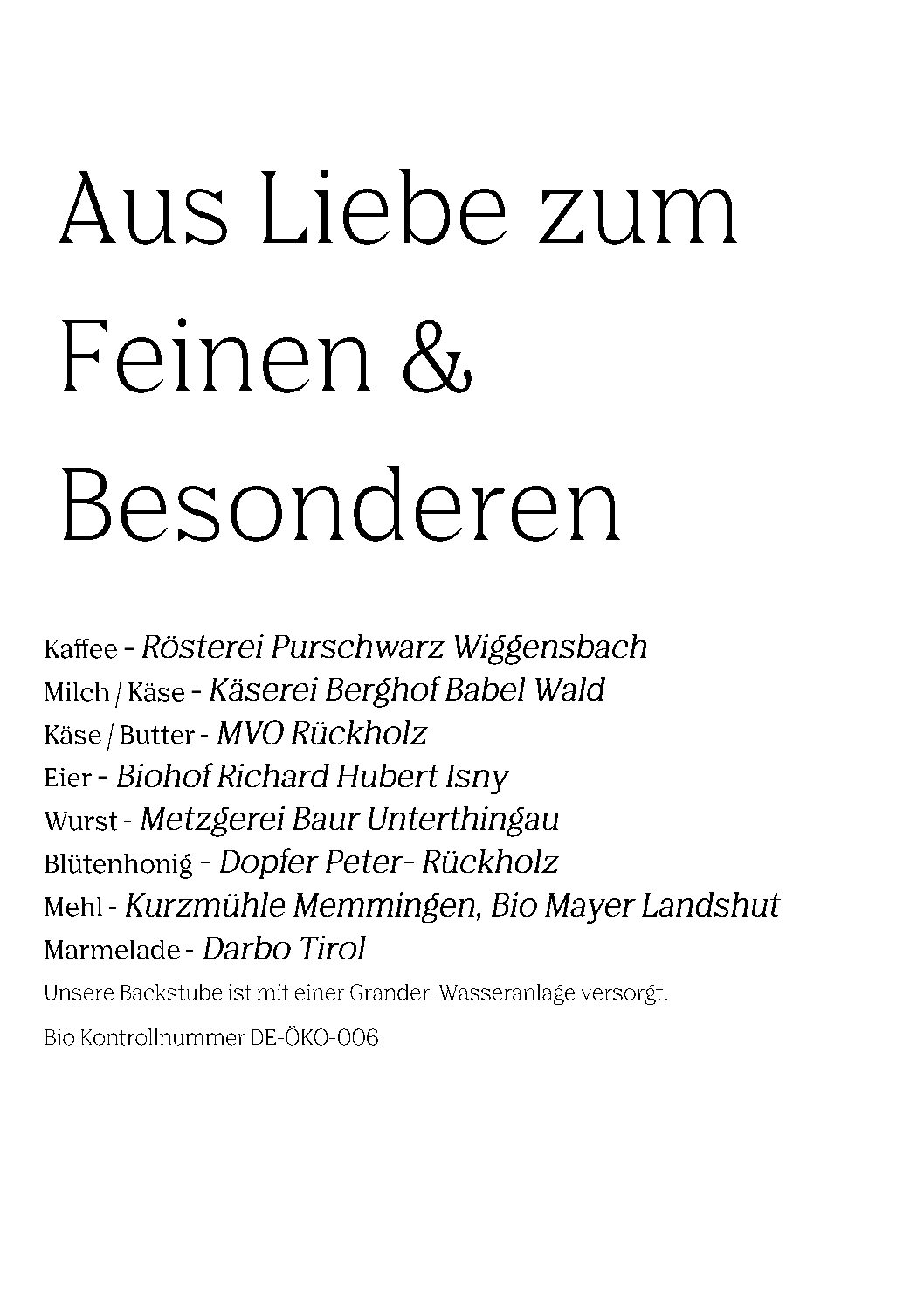 Aus Liebe zum Feinen & Besonderen

Kaffee - Rösterei Purschwarz Wiggensbach
Milch / Käse - Käserei Berghof Babel Wald
Käse / Butter - MVO Rückholz
Eier - Biohof Richard Hubert Isny
Wurst - Metzgerei Baur Unterthingau
Blütenhonig - Dopfer Peter- Rückholz
Mehl - Kurzmühle Memmingen, Bio Mayer Landshut
Marmelade - Darbo Tirol

Unsere Backstube ist mit einer Grander-Wasseranlage versorgt.

Bio Kontrollnummer DE-ÖKO-006